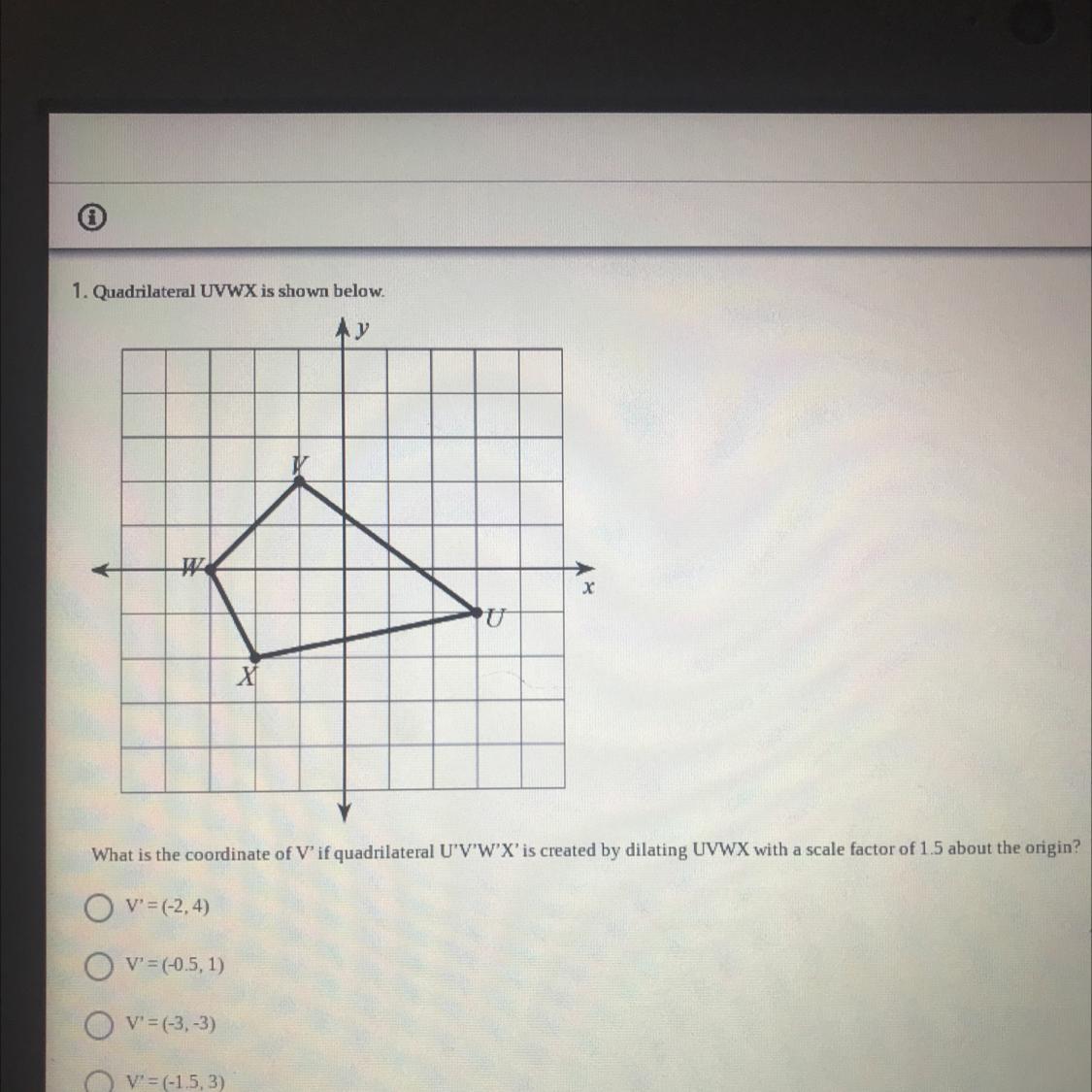 1. Quadrilateral UVWX is shown below.

y

V

W

x

U

X

What is the coordinate of V' if quadrilateral U'V'W'X' is created by dilating UVWX with a scale factor of 1.5 about the origin?

V' = (-2, 4)

V' = (-0.5, 1)

V' = (-3, -3)

V' = (-1.5, 3)